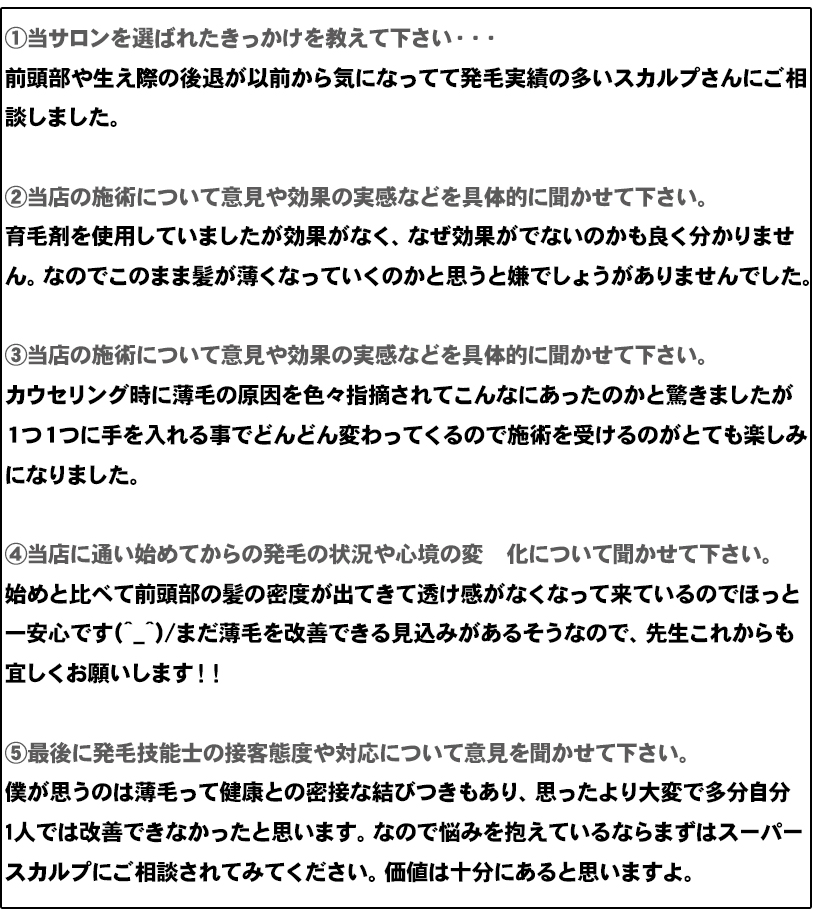 ①当サロンを選ばれたきっかけを教えて下さい・・・
前頭部や生え際の後退が以前から気になってて発毛実績の多いスカルプさんにご相談しました。

②当店の施術について意見や効果の実感などを具体的に聞かせて下さい。
育毛剤を使用していましたが効果がなく、なぜ効果がでないのかも良く分かりません。なのでこのまま髪が薄くなっていくのかと思うと嫌でしょうがありませんでした。

③当店の施術について意見や効果の実感などを具体的に聞かせて下さい。
カウセリング時に薄毛の原因を色々指摘されてこんなにあったのかと驚きましたが1つ1つに手を入れる事でどんどん変わってくるので施術を受けるのがとても楽しみになりました。

④当店に通い始めてからの発毛の状況や心境の変　化について聞かせて下さい。
始めと比べて前頭部の髪の密度が出てきて透け感がなくなって来ているのでほっと一安心です(^_^)/まだ薄毛を改善できる見込みがあるそうなので、先生これからも宜しくお願いします！！

⑤最後に発毛技能士の接客態度や対応について意見を聞かせて下さい。
僕が思うのは薄毛って健康との密接な結びつきもあり、思ったより大変で多分自分1人では改善できなかったと思います。なので悩みを抱えているならまずはスーパースカルプにご相談されてみてください。価値は十分にあると思いますよ。